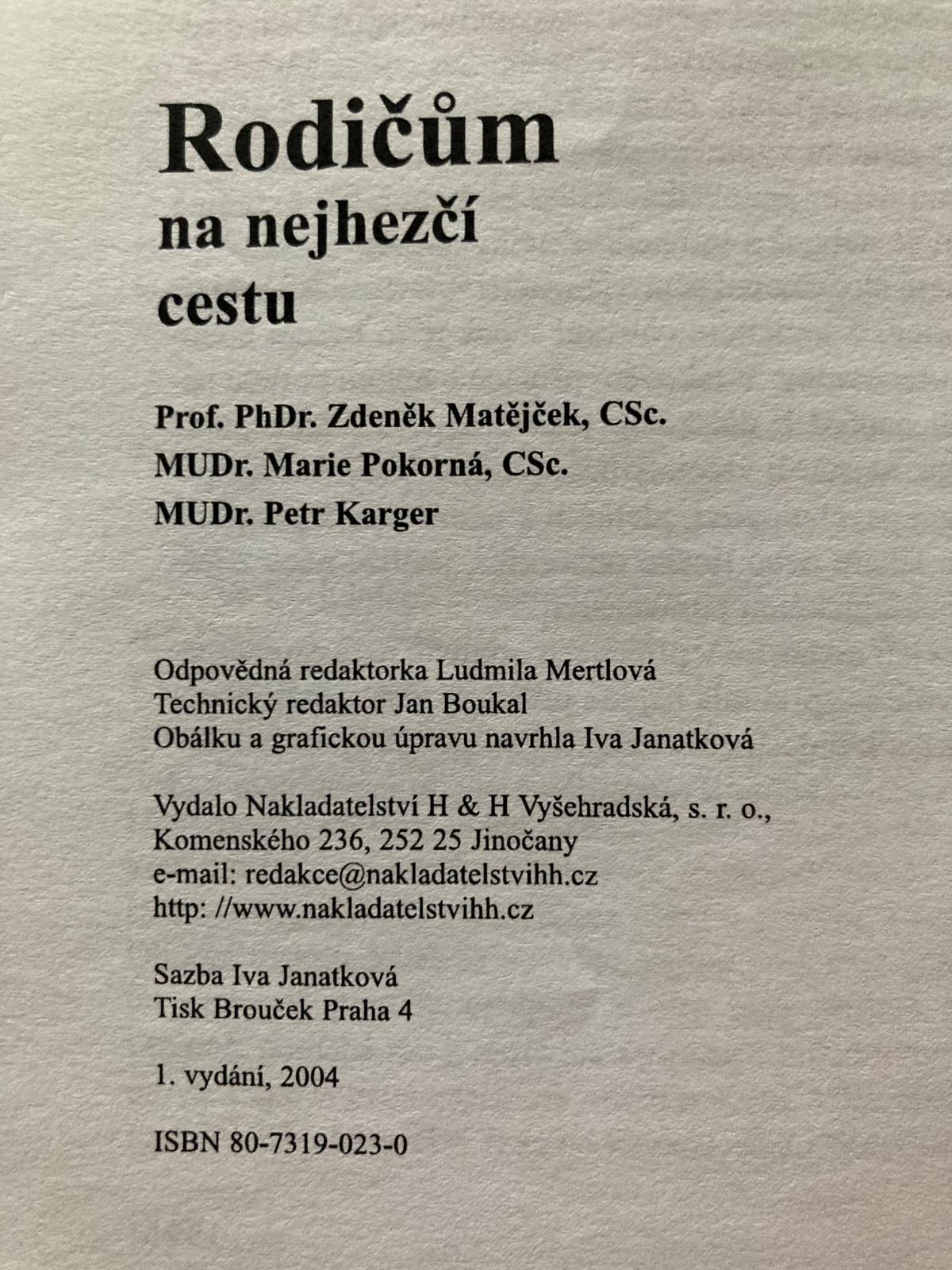 Rodičům
na nejhezčí
cestu

Prof. PhDr. Zdeněk Matějček, CSc.
MUDr. Marie Pokorná, CSc.
MUDr. Petr Karger

Odpovědná redaktorka Ludmila Mertlová
Technický redaktor Jan Boukal
Obálku a grafickou úpravu navrhla Iva Janatková

Vydalo Nakladatelství H & H Vyšehradská, s. r. o.,
Komenského 236, 252 25 Jinočany
e-mail: redakce@nakladatelstvihh.cz
http: //www.nakladatelstvihh.cz

Sazba Iva Janatková
Tisk Brouček Praha 4

1. vydání, 2004

ISBN 80-7319-023-0